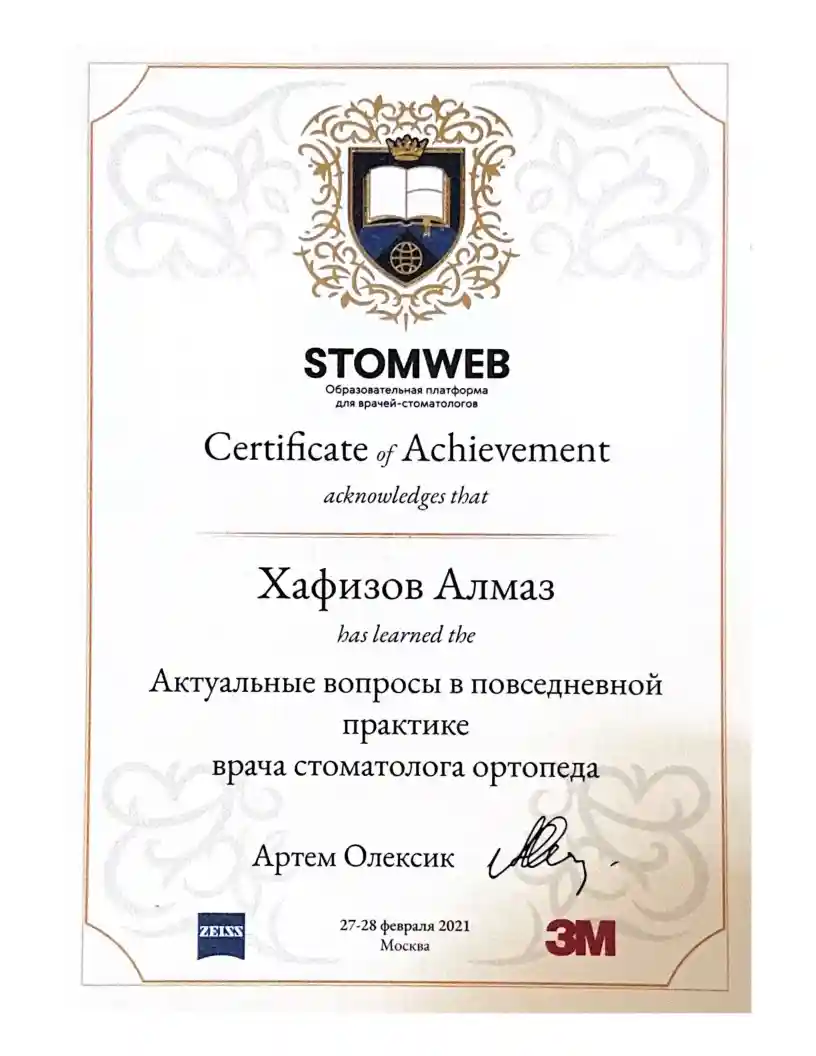 STOMWEB
Образовательная платформа
для врачей-стоматологов

Certificate of Achievement

acknowledges that

Хафизов Алмаз

has learned the

Актуальные вопросы в повседневной
практике
врача стоматолога ортопеда

Артем Олексик

ZEISS

27-28 февраля 2021
Москва

3M